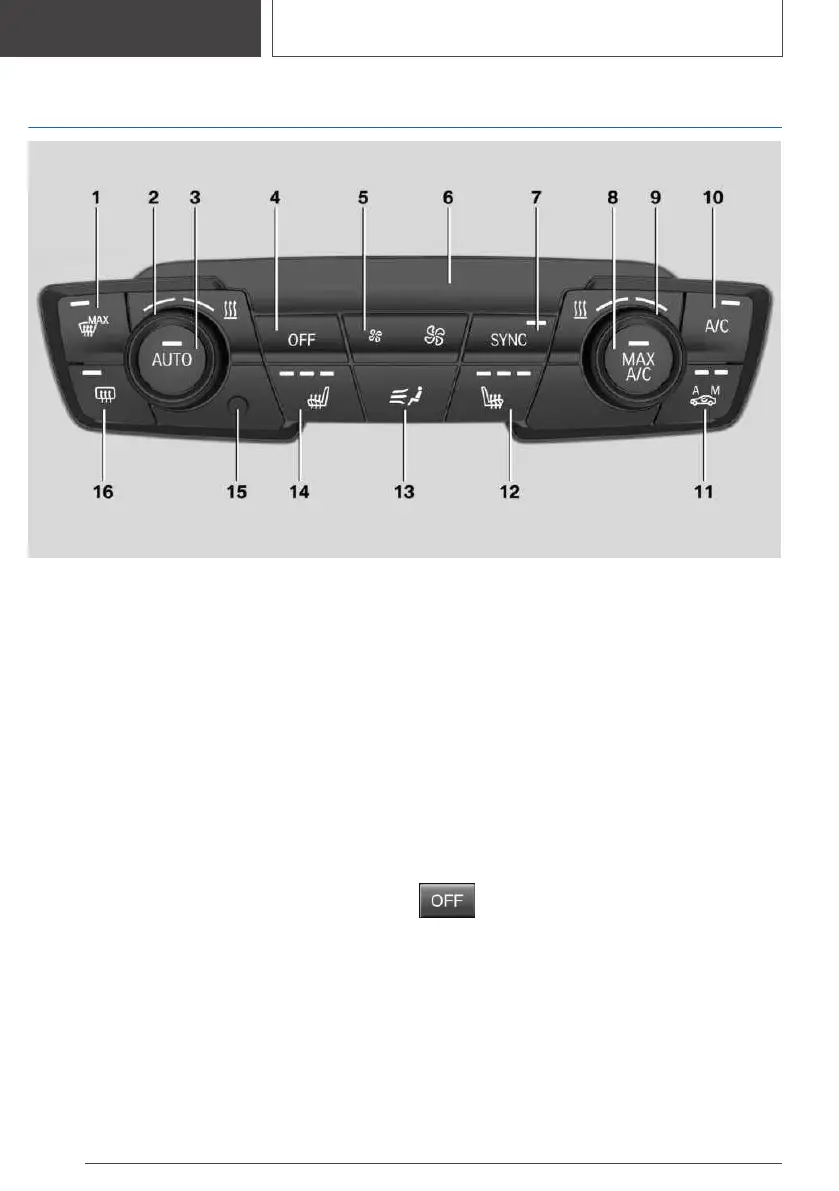 1
2
3
4
5
6
7
8
9
10

MAX
AUTO
OFF
SYNC
MAX
A/C
A/C
A M

16
15
14
13
12
11

OFF